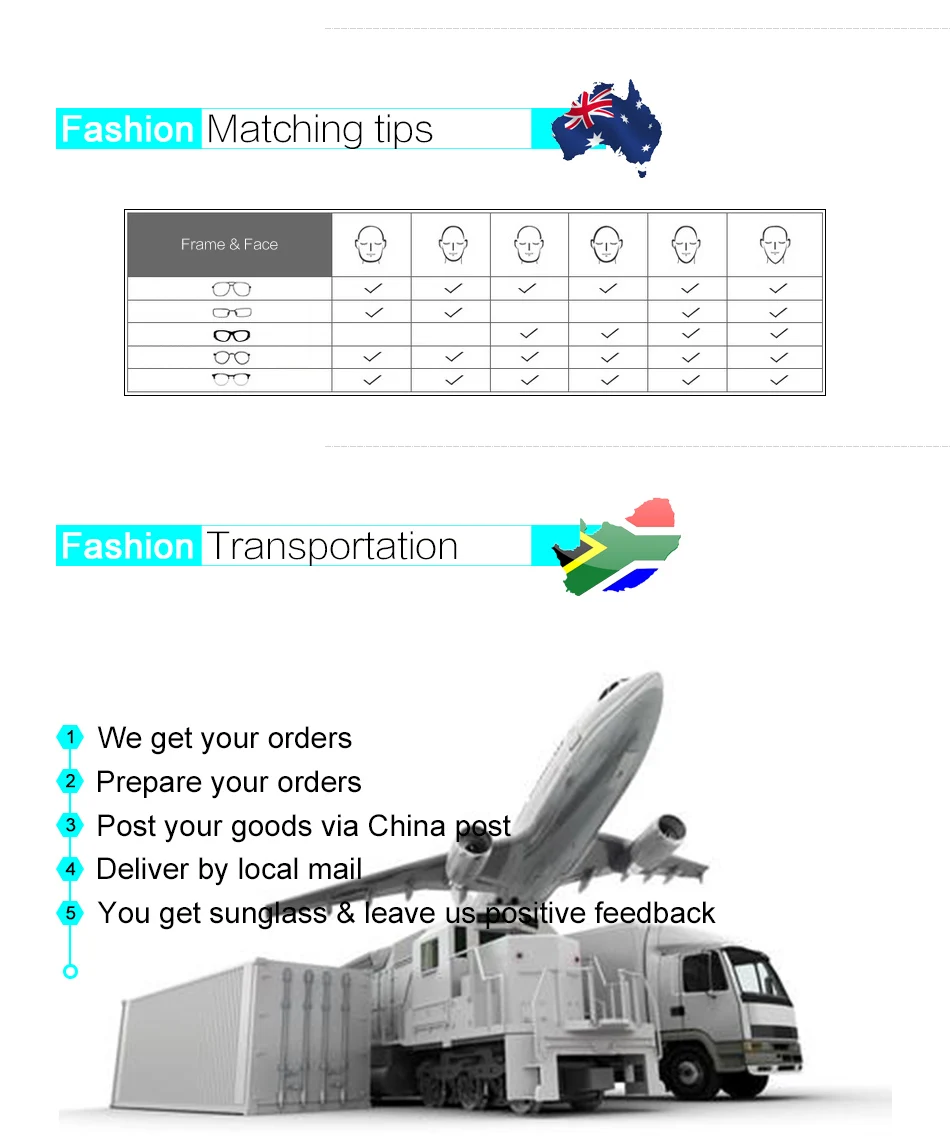 Fashion Matching tips

| Frame & Face | | | | | | |
|---|---|---|---|---|---|---|
| | ✓ | ✓ | ✓ | ✓ | ✓ | ✓ |
| | ✓ | ✓ | | | ✓ | ✓ |
| | | | ✓ | ✓ | ✓ | ✓ |
| | ✓ | ✓ | ✓ | ✓ | ✓ | ✓ |
| | ✓ | ✓ | ✓ | ✓ | ✓ | ✓ |

Fashion Transportation

1 We get your orders
2 Prepare your orders
3 Post your goods via China post
4 Deliver by local mail
5 You get sunglass & leave us positive feedback